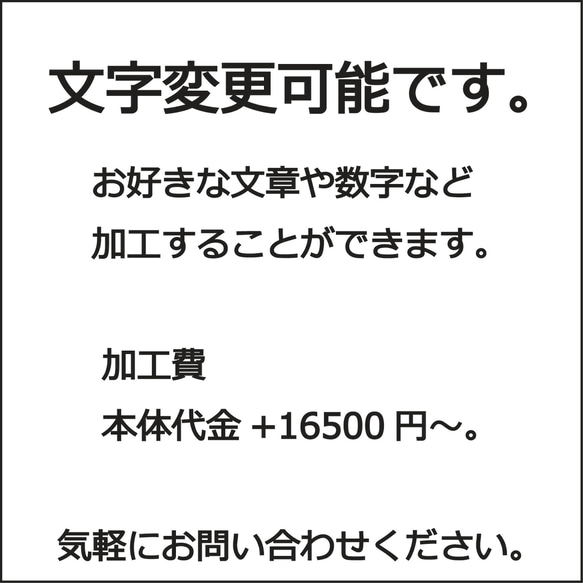 文字変更可能です。

お好きな文章や数字など
加工することができます。

加工費
本体代金 +16500 円～。

気軽にお問い合わせください。